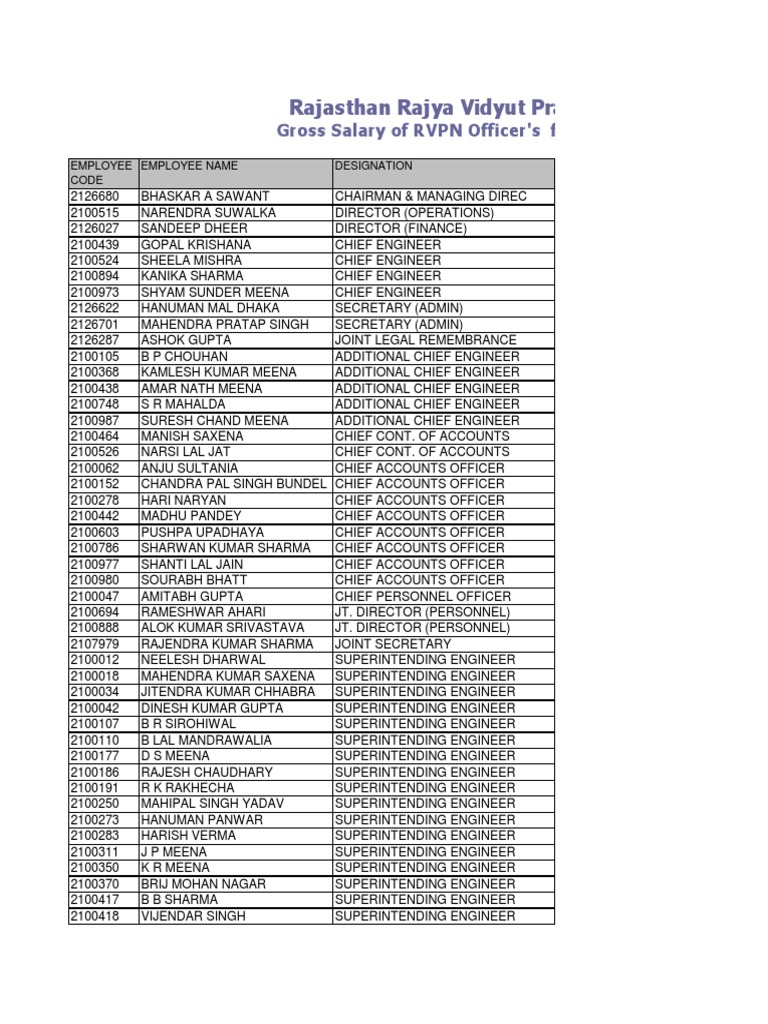 Rajasthan Rajya Vidyut Pra

Gross Salary of RVPN Officer's f

| EMPLOYEE CODE | EMPLOYEE NAME | DESIGNATION |
|---|---|---|
| 2126680 | BHASKAR A SAWANT | CHAIRMAN & MANAGING DIREC |
| 2100515 | NARENDRA SUWALKA | DIRECTOR (OPERATIONS) |
| 2126027 | SANDEEP DHEER | DIRECTOR (FINANCE) |
| 2100439 | GOPAL KRISHANA | CHIEF ENGINEER |
| 2100524 | SHEELA MISHRA | CHIEF ENGINEER |
| 2100894 | KANIKA SHARMA | CHIEF ENGINEER |
| 2100973 | SHYAM SUNDER MEENA | CHIEF ENGINEER |
| 2126622 | HANUMAN MAL DHAKA | SECRETARY (ADMIN) |
| 2126701 | MAHENDRA PRATAP SINGH | SECRETARY (ADMIN) |
| 2126287 | ASHOK GUPTA | JOINT LEGAL REMEMBRANCE |
| 2100105 | B P CHOUHAN | ADDITIONAL CHIEF ENGINEER |
| 2100368 | KAMLESH KUMAR MEENA | ADDITIONAL CHIEF ENGINEER |
| 2100438 | AMAR NATH MEENA | ADDITIONAL CHIEF ENGINEER |
| 2100748 | S R MAHALDA | ADDITIONAL CHIEF ENGINEER |
| 2100987 | SURESH CHAND MEENA | ADDITIONAL CHIEF ENGINEER |
| 2100464 | MANISH SAXENA | CHIEF CONT. OF ACCOUNTS |
| 2100526 | NARSI LAL JAT | CHIEF CONT. OF ACCOUNTS |
| 2100062 | ANJU SULTANIA | CHIEF ACCOUNTS OFFICER |
| 2100152 | CHANDRA PAL SINGH BUNDEL | CHIEF ACCOUNTS OFFICER |
| 2100278 | HARI NARYAN | CHIEF ACCOUNTS OFFICER |
| 2100442 | MADHU PANDEY | CHIEF ACCOUNTS OFFICER |
| 2100603 | PUSHPA UPADHAYA | CHIEF ACCOUNTS OFFICER |
| 2100786 | SHARWAN KUMAR SHARMA | CHIEF ACCOUNTS OFFICER |
| 2100977 | SHANTI LAL JAIN | CHIEF ACCOUNTS OFFICER |
| 2100980 | SOURABH BHATT | CHIEF ACCOUNTS OFFICER |
| 2100047 | AMITABH GUPTA | CHIEF PERSONNEL OFFICER |
| 2100694 | RAMESHWAR AHARI | JT. DIRECTOR (PERSONNEL) |
| 2100888 | ALOK KUMAR SRIVASTAVA | JT. DIRECTOR (PERSONNEL) |
| 2107979 | RAJENDRA KUMAR SHARMA | JOINT SECRETARY |
| 2100012 | NEELESH DHARWAL | SUPERINTENDING ENGINEER |
| 2100018 | MAHENDRA KUMAR SAXENA | SUPERINTENDING ENGINEER |
| 2100034 | JITENDRA KUMAR CHHABRA | SUPERINTENDING ENGINEER |
| 2100042 | DINESH KUMAR GUPTA | SUPERINTENDING ENGINEER |
| 2100107 | B R SIROHIWAL | SUPERINTENDING ENGINEER |
| 2100110 | B LAL MANDRAWALIA | SUPERINTENDING ENGINEER |
| 2100177 | D S MEENA | SUPERINTENDING ENGINEER |
| 2100186 | RAJESH CHAUDHARY | SUPERINTENDING ENGINEER |
| 2100191 | R K RAKHECHA | SUPERINTENDING ENGINEER |
| 2100250 | MAHIPAL SINGH YADAV | SUPERINTENDING ENGINEER |
| 2100273 | HANUMAN PANWAR | SUPERINTENDING ENGINEER |
| 2100283 | HARISH VERMA | SUPERINTENDING ENGINEER |
| 2100311 | J P MEENA | SUPERINTENDING ENGINEER |
| 2100350 | K R MEENA | SUPERINTENDING ENGINEER |
| 2100370 | BRIJ MOHAN NAGAR | SUPERINTENDING ENGINEER |
| 2100417 | B B SHARMA | SUPERINTENDING ENGINEER |
| 2100418 | VIJENDAR SINGH | SUPERINTENDING ENGINEER |